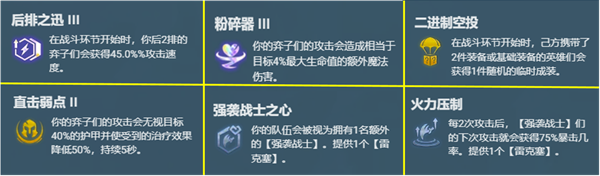 后排之迅 III

在战斗环节开始时，你后2排的弈子们会获得45.0%%攻击速度。

粉碎器 III

你的弈子们的攻击会造成相当于目标4%最大生命值的额外魔法伤害。

二进制空投

在战斗环节开始时，己方携带了2件装备或基础装备的英雄们会获得1件随机的临时成装。

直击弱点 II

你的弈子们的攻击会无视目标40%的护甲并使受到的治疗效果降低50%，持续5秒。

强袭战士之心

你的队伍会被视为拥有1名额外的【强袭战士】。提供1个【雷克塞】。

火力压制

每2次攻击后，【强袭战士】们的下次攻击就会获得75%暴击几率。提供1个【雷克塞】。